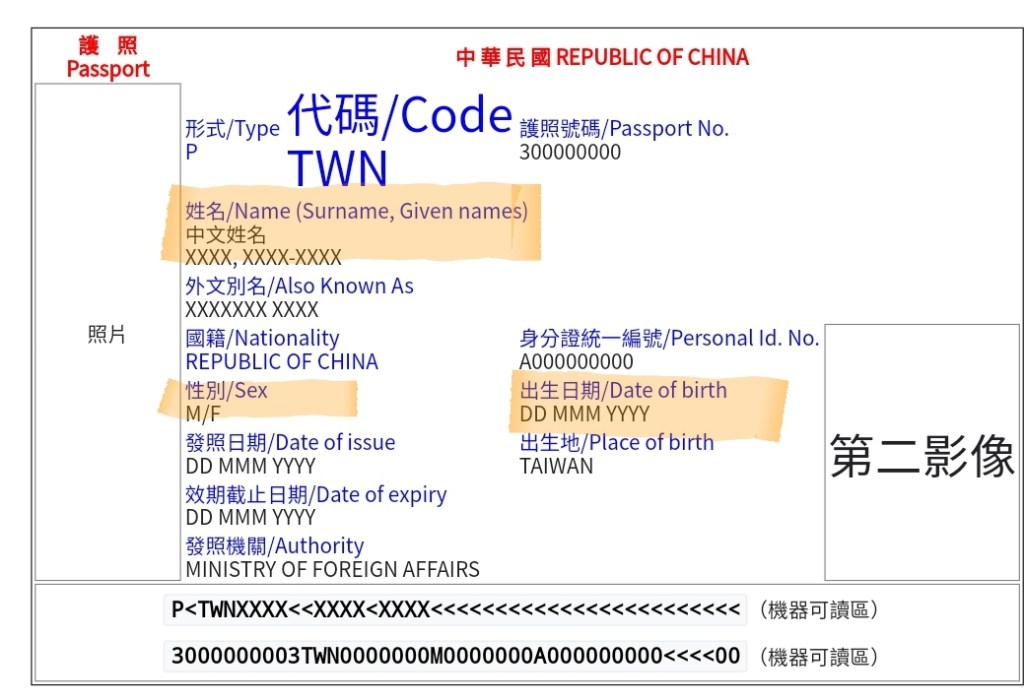 護 照
Passport

中華民國 REPUBLIC OF CHINA

照片

形式/Type
P

代碼/Code
TWN

護照號碼/Passport No.
300000000

姓名/Name (Surname, Given names)
中文姓名
XXXX, XXXX-XXXX

外文別名/Also Known As
XXXXXXX XXXX

國籍/Nationality
REPUBLIC OF CHINA

身分證統一編號/Personal Id. No.
A000000000

性別/Sex
M/F

出生日期/Date of birth
DD MMM YYYY

發照日期/Date of issue
DD MMM YYYY

出生地/Place of birth
TAIWAN

效期截止日期/Date of expiry
DD MMM YYYY

發照機關/Authority
MINISTRY OF FOREIGN AFFAIRS

第二影像

P<TWNXXXX<<XXXX<XXXX<<<<<<<<<<<<<<<<<<<<<<<<< (機器可讀區)

3000000003TWN0000000M0000000A000000000<<<<00 (機器可讀區)